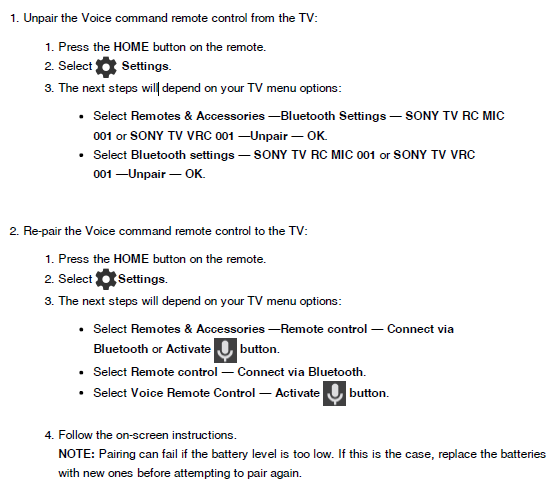 1. Unpair the Voice command remote control from the TV:

1. Press the HOME button on the remote.
2. Select Settings.
3. The next steps will depend on your TV menu options:

• Select Remotes & Accessories —Bluetooth Settings — SONY TV RC MIC 001 or SONY TV VRC 001 —Unpair — OK.
• Select Bluetooth settings — SONY TV RC MIC 001 or SONY TV VRC 001 —Unpair — OK.

2. Re-pair the Voice command remote control to the TV:

1. Press the HOME button on the remote.
2. Select Settings.
3. The next steps will depend on your TV menu options:

• Select Remotes & Accessories —Remote control — Connect via Bluetooth or Activate button.
• Select Remote control — Connect via Bluetooth.
• Select Voice Remote Control — Activate button.

4. Follow the on-screen instructions.
NOTE: Pairing can fail if the battery level is too low. If this is the case, replace the batteries with new ones before attempting to pair again.